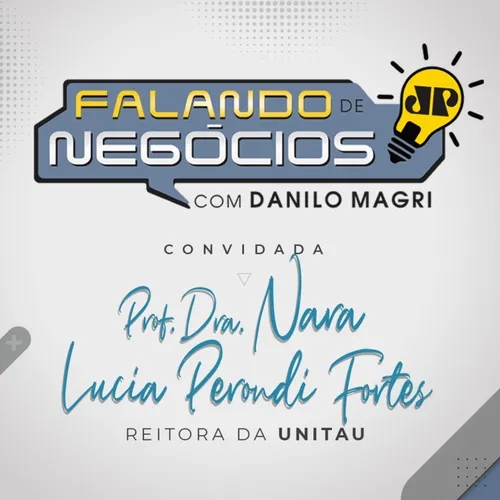 FALANDO DE NEGÓCIOS

JP

COM DANILO MAGRI

CONVIDADA

Prof. Dra. Nara Lucia Perondi Fortes

REITORA DA UNITAU